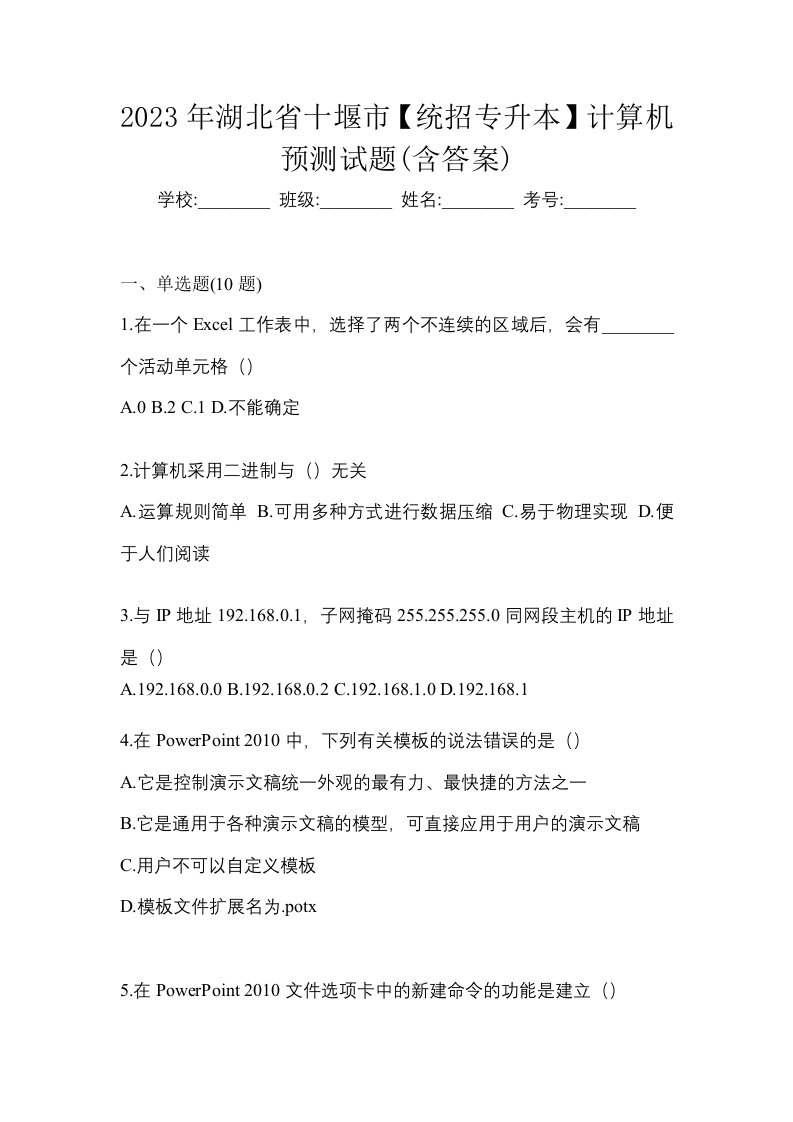 2023 年湖北省十堰市【统招专升本】计算机预测试题(含答案)

学校:________ 班级:________ 姓名:________ 考号:________

一、单选题(10 题)

1.在一个 Excel 工作表中，选择了两个不连续的区域后，会有________个活动单元格（）

A.0 B.2 C.1 D.不能确定

2.计算机采用二进制与（）无关

A.运算规则简单 B.可用多种方式进行数据压缩 C.易于物理实现 D.便于人们阅读

3.与 IP 地址 192.168.0.1，子网掩码 255.255.255.0 同网段主机的 IP 地址是（）

A.192.168.0.0 B.192.168.0.2 C.192.168.1.0 D.192.168.1

4.在 PowerPoint 2010 中，下列有关模板的说法错误的是（）

A.它是控制演示文稿统一外观的最有力、最快捷的方法之一

B.它是通用于各种演示文稿的模型，可直接应用于用户的演示文稿

C.用户不可以自定义模板

D.模板文件扩展名为.potx

5.在 PowerPoint 2010 文件选项卡中的新建命令的功能是建立（）